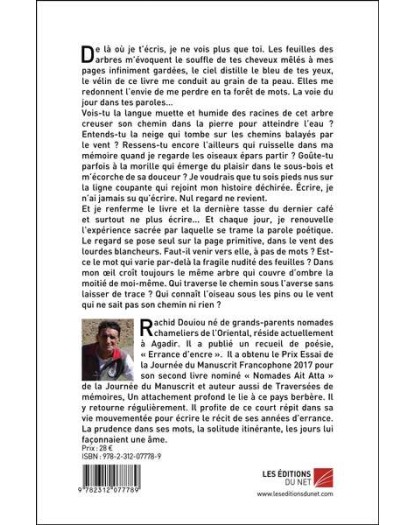 De là où je t'écris, je ne vois plus que toi. Les feuilles des arbres m'évoquent le souffle de tes cheveux mêlés à mes pages infiniment gardées, le ciel distille le bleu de tes yeux, le vélin de ce livre me conduit au grain de ta peau. Elles me redonnent l'envie de me perdre en ta forêt de mots. La voie du jour dans tes paroles...

Vois-tu la langue muette et humide des racines de cet arbre creuser son chemin dans la pierre pour atteindre l'eau ? Entends-tu la neige qui tombe sur les chemins balayés par le vent ? Ressens-tu encore l'ailleurs qui ruisselle dans ma mémoire quand je regarde les oiseaux épars partir ? Goûte-tu parfois à la morille qui émerge du plaisir dans le sous-bois et m'écorche de sa douceur ? Je voudrais que tu sois pieds nus sur la ligne coupante qui rejoint mon histoire déchirée. Écrire, je n'ai jamais su qu'écrire. Nul regard ne revient.

Et je renferme le livre et la dernière tasse du dernier café et surtout ne plus écrire... Et chaque jour, je renouvelle l'expérience sacrée par laquelle se trame la parole poétique. Le regard se pose seul sur la page primitive, dans le vent des lourdes blancheurs. Faut-il venir vers elle, à pas de mots ? Est-ce le mot qui varie par-delà la fragile nudité des feuilles ? Dans mon œil croît toujours le même arbre qui couvre d'ombre la moitié de moi-même. Qui traverse le chemin sous l'averse sans laisser de trace ? Qui connaît l'oiseau sous les pins ou le vent qui ne sait pas son chemin ni rien ?

Rachid Douiou né de grands-parents nomades chameliers de l'Oriental, réside actuellement à Agadir. Il a publié un recueil de poésie, « Errance d'encre ». Il a obtenu le Prix Essai de la Journée du Manuscrit Francophone 2017 pour son second livre nominé « Nomades Ait Atta » de la Journée du Manuscrit et auteur aussi de Traversées de mémoires, Un attachement profond le lie à ce pays berbère. Il y retourne régulièrement. Il profite de ce court répit dans sa vie mouvementée pour écrire le récit de ses années d'errance. La prudence dans ses mots, la solitude itinérante, les jours lui façonnaient une âme.

Prix : 28 €
ISBN : 978-2-312-07778-9

9 782312 077789

LES ÉDITIONS DU NET
www.leseditionsdunet.com